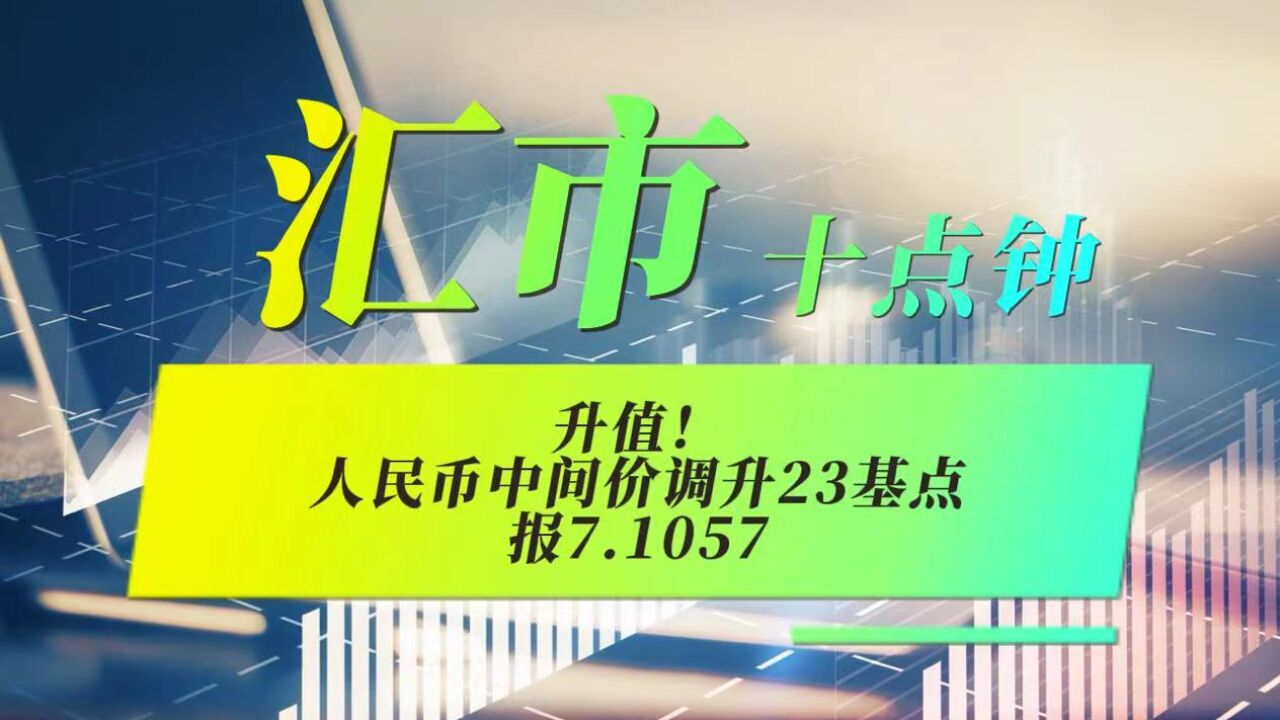 汇市 十点钟

升值！
人民币中间价调升23基点
报7.1057